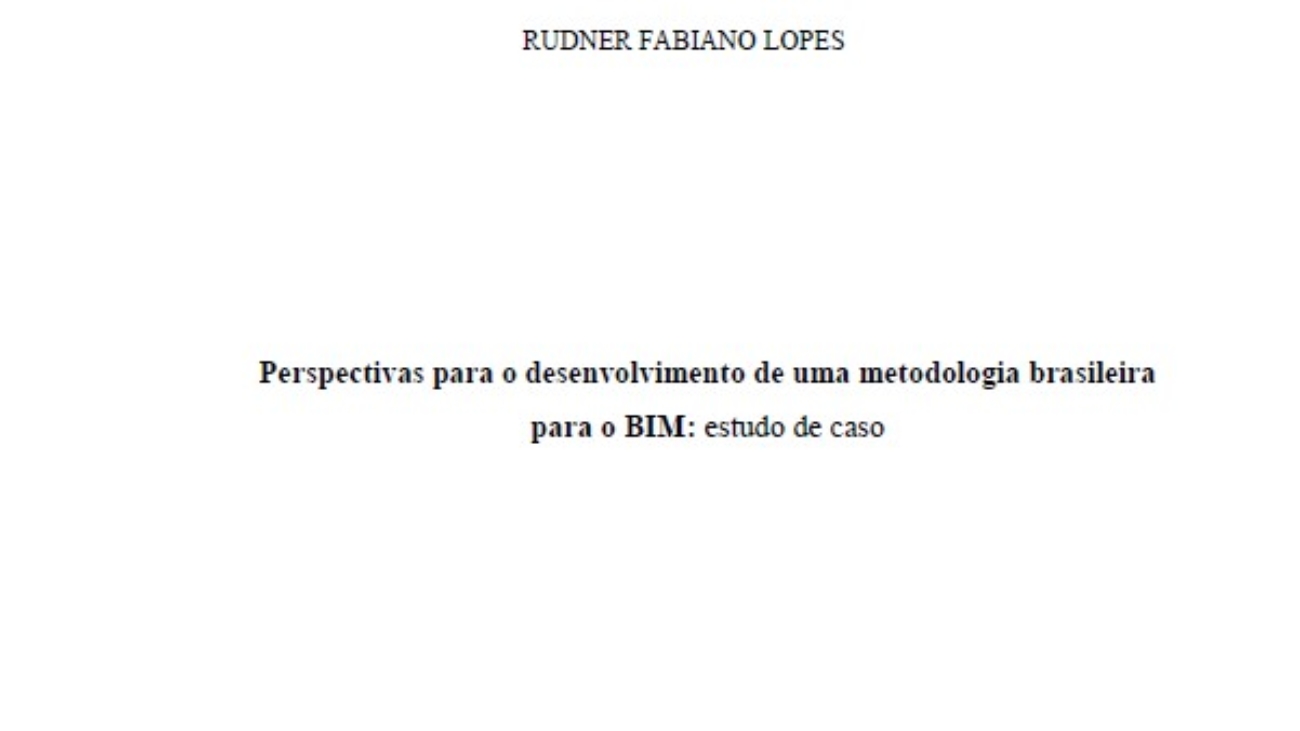 RUDNER FABIANO LOPES

Perspectivas para o desenvolvimento de uma metodologia brasileira para o BIM: estudo de caso